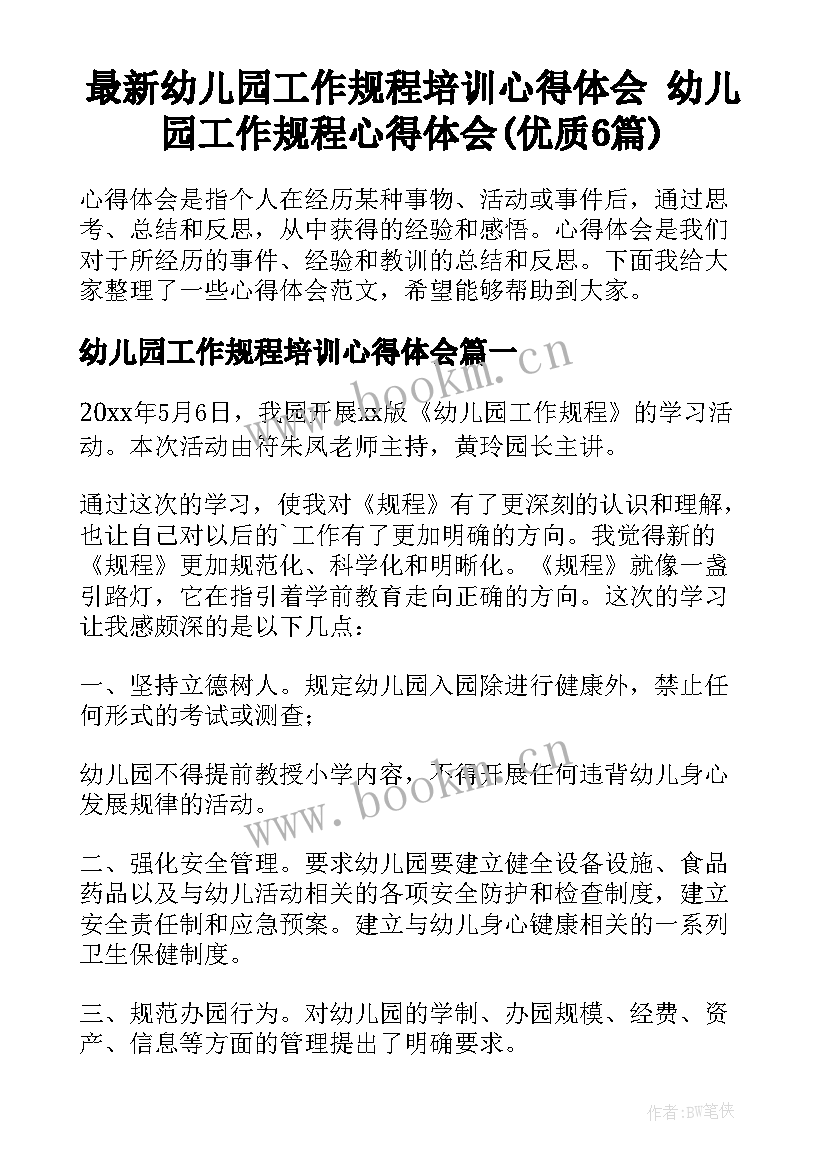 最新幼儿园工作规程培训心得体会 幼儿园工作规程心得体会(优质6篇)

心得体会是指个人在经历某种事物、活动或事件后，通过思考、总结和反思，从中获得的经验和感悟。心得体会是我们对于所经历的事件、经验和教训的总结和反思。下面我给大家整理了一些心得体会范文，希望能够帮助到大家。

幼儿园工作规程培训心得体会篇一

www.bookm.cn

20xx年5月6日，我园开展xx版《幼儿园工作规程》的学习活动。本次活动由符朱凤老师主持，黄玲园长主讲。

通过这次的学习，使我对《规程》有了更深刻的认识和理解，也让自己对以后的`工作有了更加明确的方向。我觉得新的《规程》更加规范化、科学化和明晰化。《规程》就像一盏引路灯，它在指引着学前教育走向正确的方向。这次的学习让我感颇深的是以下几点：

一、坚持立德树人。规定幼儿园入园除进行健康外，禁止任何形式的考试或测查；

幼儿园不得提前教授小学内容，不得开展任何违背幼儿身心发展规律的活动。

www.bookm.cn

二、强化安全管理。要求幼儿园要建立健全设备设施、食品药品以及与幼儿活动相关的各项安全防护和检查制度，建立安全责任制和应急预案。建立与幼儿身心键康相关的一系列卫生保健制度。

三、规范办园行为。对幼儿园的学制、办园规模、经费、资产、信息等方面的管理提出了明确要求。

作者：BW笔侠